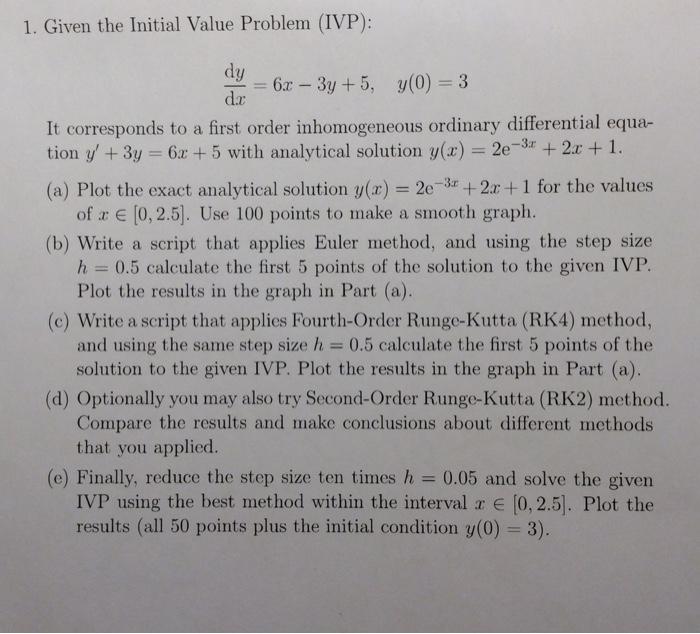 1. Given the Initial Value Problem (IVP):

$\frac{dy}{dx} = 6x - 3y + 5, \quad y(0) = 3$

It corresponds to a first order inhomogeneous ordinary differential equation $y' + 3y = 6x + 5$ with analytical solution $y(x) = 2e^{-3x} + 2x + 1$.

(a) Plot the exact analytical solution $y(x) = 2e^{-3x} + 2x + 1$ for the values of $x \in [0, 2.5]$. Use 100 points to make a smooth graph.

(b) Write a script that applies Euler method, and using the step size $h = 0.5$ calculate the first 5 points of the solution to the given IVP. Plot the results in the graph in Part (a).

(c) Write a script that applies Fourth-Order Runge-Kutta (RK4) method, and using the same step size $h = 0.5$ calculate the first 5 points of the solution to the given IVP. Plot the results in the graph in Part (a).

(d) Optionally you may also try Second-Order Runge-Kutta (RK2) method. Compare the results and make conclusions about different methods that you applied.

(e) Finally, reduce the step size ten times $h = 0.05$ and solve the given IVP using the best method within the interval $x \in [0, 2.5]$. Plot the results (all 50 points plus the initial condition $y(0) = 3$).